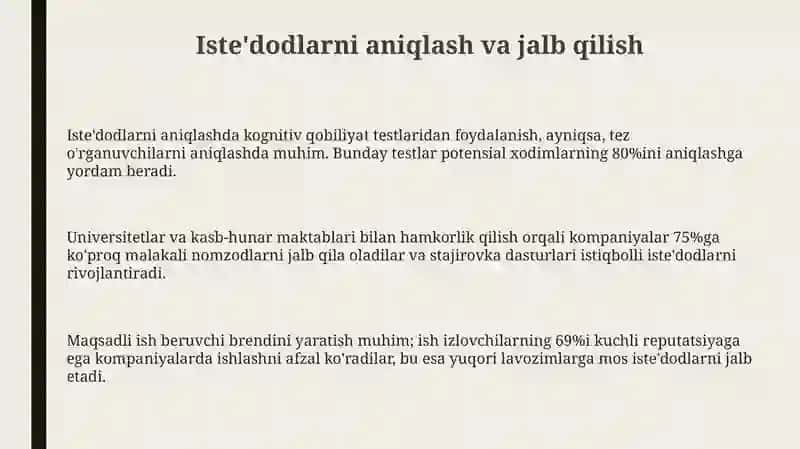 Iste'dodlarni aniqlash va jalb qilish

Iste'dodlarni aniqlashda kognitiv qobiliyat testlaridan foydalanish, ayniqsa, tez o'rganuvchilarni aniqlashda muhim. Bunday testlar potensial xodimlarning 80%ini aniqlashga yordam beradi.

Universitetlar va kasb-hunar maktablari bilan hamkorlik qilish orqali kompaniyalar 75%ga ko'proq malakali nomzodlarni jalb qila oladilar va stajirovka dasturlari istiqbolli iste'dodlarni rivojlantiradi.

Maqsadli ish beruvchi brendini yaratish muhim; ish izlovchilarning 69%i kuchli reputatsiyaga ega kompaniyalarda ishlashni afzal ko'radilar, bu esa yuqori lavozimlarga mos iste'dodlarni jalb etadi.